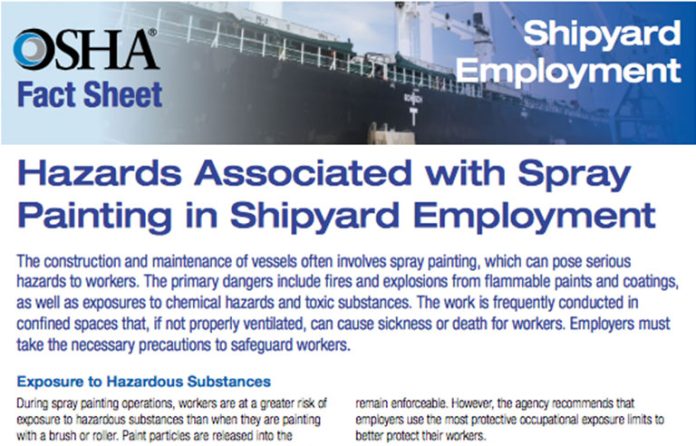 OSHA®
Fact Sheet

Shipyard Employment

Hazards Associated with Spray Painting in Shipyard Employment

The construction and maintenance of vessels often involves spray painting, which can pose serious hazards to workers. The primary dangers include fires and explosions from flammable paints and coatings, as well as exposures to chemical hazards and toxic substances. The work is frequently conducted in confined spaces that, if not properly ventilated, can cause sickness or death for workers. Employers must take the necessary precautions to safeguard workers.

Exposure to Hazardous Substances

During spray painting operations, workers are at a greater risk of exposure to hazardous substances than when they are painting with a brush or roller. Paint particles are released into the

remain enforceable. However, the agency recommends that employers use the most protective occupational exposure limits to better protect their workers.